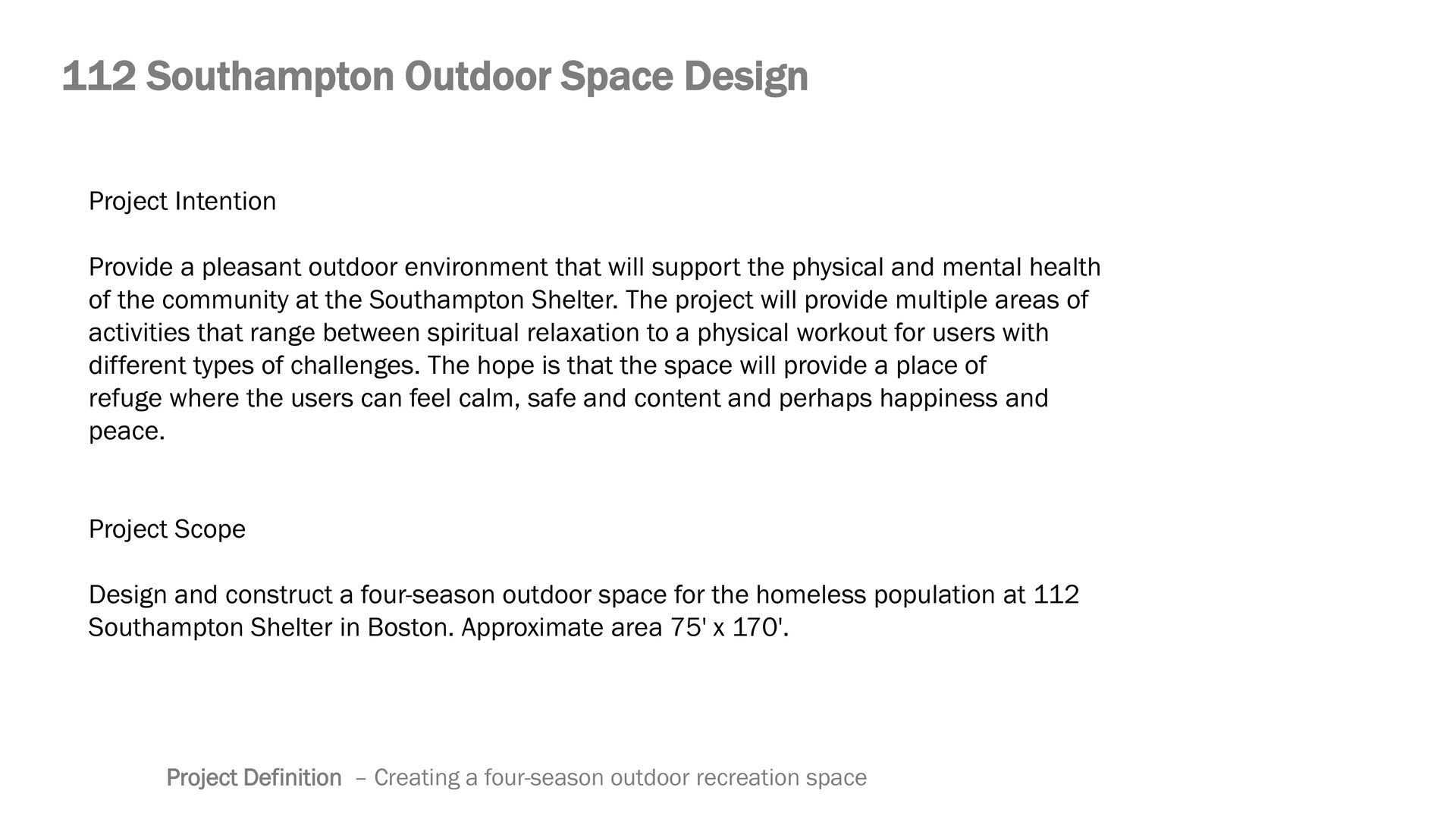 112 Southampton Outdoor Space Design

Project Intention

Provide a pleasant outdoor environment that will support the physical and mental health of the community at the Southampton Shelter. The project will provide multiple areas of activities that range between spiritual relaxation to a physical workout for users with different types of challenges. The hope is that the space will provide a place of refuge where the users can feel calm, safe and content and perhaps happiness and peace.

Project Scope

Design and construct a four-season outdoor space for the homeless population at 112 Southampton Shelter in Boston. Approximate area 75' x 170'.

Project Definition – Creating a four-season outdoor recreation space